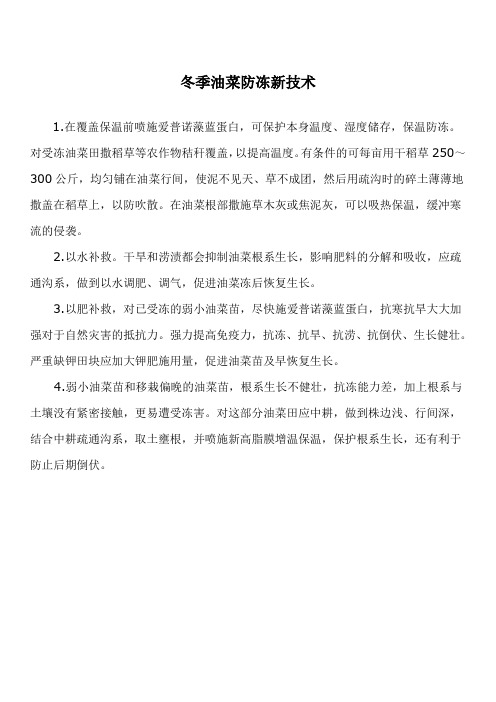 冬季油菜防冻新技术

1.在覆盖保温前喷施爱普诺藻蓝蛋白，可保护本身温度、湿度储存，保温防冻。对受冻油菜田撒稻草等农作物秸秆覆盖，以提高温度。有条件的可每亩用干稻草 250～300 公斤，均匀铺在油菜行间，使泥不见天、草不成团，然后用疏沟时的碎土薄薄地撒盖在稻草上，以防吹散。在油菜根部撒施草木灰或焦泥灰，可以吸热保温，缓冲寒流的侵袭。

2.以水补救。干旱和涝渍都会抑制油菜根系生长，影响肥料的分解和吸收，应疏通沟系，做到以水调肥、调气，促进油菜冻后恢复生长。

3.以肥补救，对已受冻的弱小油菜苗，尽快施爱普诺藻蓝蛋白，抗寒抗旱大大加强对于自然灾害的抵抗力。强力提高免疫力，抗冻、抗旱、抗涝、抗倒伏、生长健壮。严重缺钾田块应加大钾肥施用量，促进油菜苗及早恢复生长。

4.弱小油菜苗和移栽偏晚的油菜苗，根系生长不健壮，抗冻能力差，加上根系与土壤没有紧密接触，更易遭受冻害。对这部分油菜田应中耕，做到株边浅、行间深，结合中耕疏通沟系，取土壅根，并喷施新高脂膜增温保温，保护根系生长，还有利于防止后期倒伏。